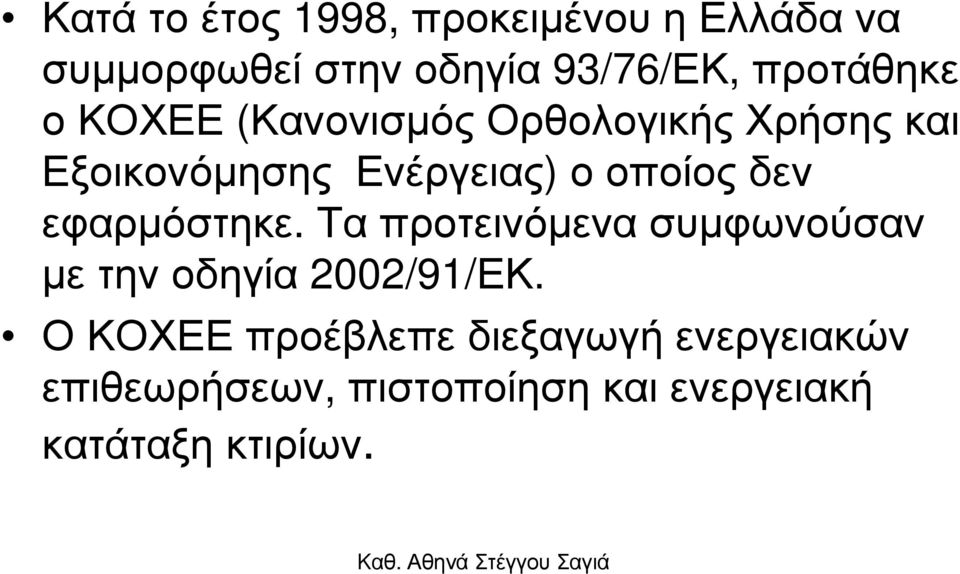 • Κατά το έτος 1998, προκειμένου η Ελλάδα να συμμορφωθεί στην οδηγία 93/76/ΕΚ, προτάθηκε ο ΚΟΧΕΕ (Κανονισμός Ορθολογικής Χρήσης και Εξοικονόμησης Ενέργειας) ο οποίος δεν εφαρμόστηκε. Τα προτεινόμενα συμφωνούσαν με την οδηγία 2002/91/ΕΚ.

• Ο ΚΟΧΕΕ προέβλεπε διεξαγωγή ενεργειακών επιθεωρήσεων, πιστοποίηση και ενεργειακή κατάταξη κτιρίων.

Καθ. Αθηνά Στέγγου Σαγιά